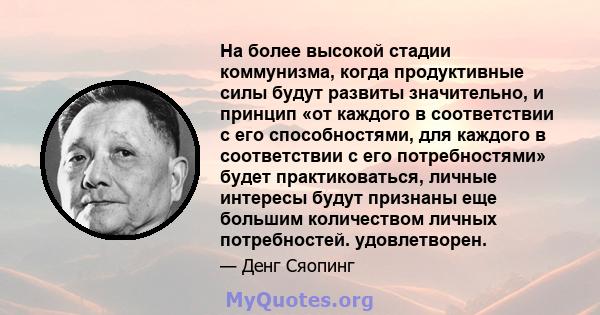 На более высокой стадии коммунизма, когда продуктивные силы будут развиты значительно, и принцип «от каждого в соответствии с его способностями, для каждого в соответствии с его потребностями» будет практиковаться, личные интересы будут признаны еще большим количеством личных потребностей. удовлетворен.

— Денг Сяопинг

MyQuotes.org